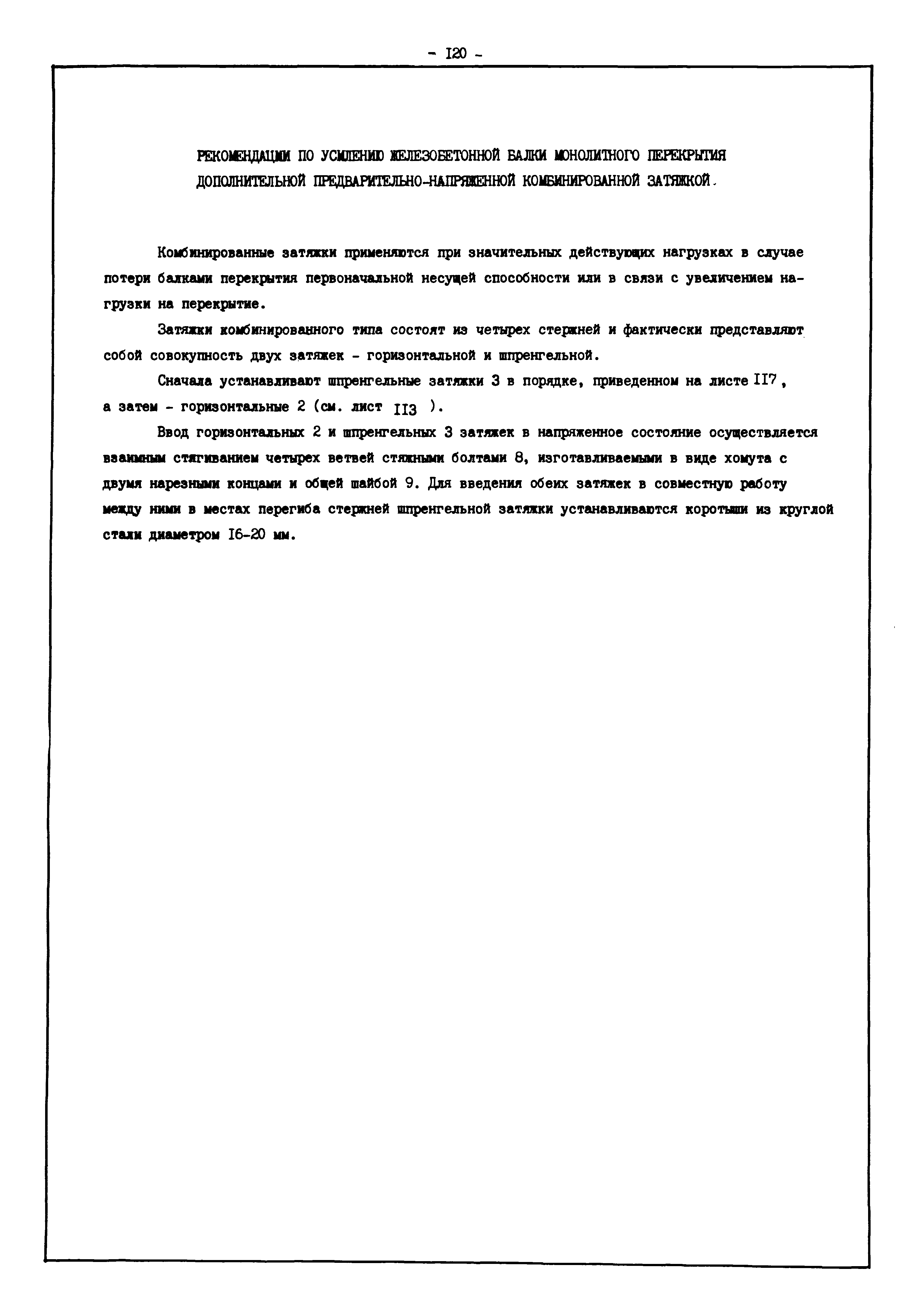 - I20 -

РЕКОМЕНДАЦИИ ПО УСИЛЕНИЮ ЖЕЛЕЗОБЕТОННОЙ БАЛКИ МОНОЛИТНОГО ПЕРЕКРЫТИЯ ДОПОЛНИТЕЛЬНОЙ ПРЕДВАРИТЕЛЬНО-НАПРЯЖЕННОЙ КОМБИНИРОВАННОЙ ЗАТЯЖКОЙ.

Комбинированные затяжки применяются при значительных действующих нагрузках в случае потери балками перекрытия первоначальной несущей способности или в связи с увеличением нагрузки на перекрытие.

Затяжки комбинированного типа состоят из четырех стержней и фактически представляют собой совокупность двух затяжек - горизонтальной и шпренгельной.

Сначала устанавливают шпренгельные затяжки 3 в порядке, приведенном на листе II7, а затем - горизонтальные 2 (см. лист II3 ).

Ввод горизонтальных 2 и шпренгельных 3 затяжек в напряженное состояние осуществляется взаимным стягиванием четырех ветвей стяжными болтами 8, изготавливаемыми в виде хомута с двумя нарезными концами и общей шайбой 9. Для введения обеих затяжек в совместную работу между ними в местах перегиба стержней шпренгельной затяжки устанавливаются коротыши из круглой стали диаметром I6-20 мм.